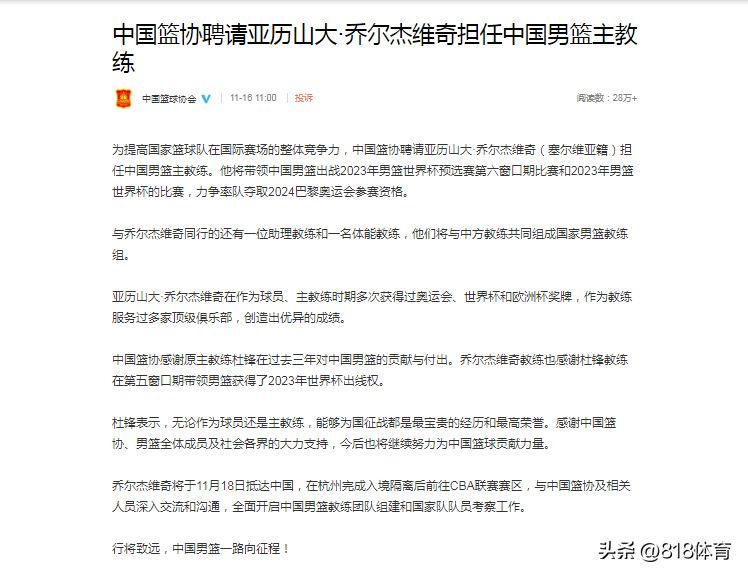 中国篮协聘请亚历山大·乔尔杰维奇担任中国男篮主教练

中国篮球协会 11-16 11:00 | 投诉 阅读数：28万+

为提高国家篮球队在国际赛场的整体竞争力，中国篮协聘请亚历山大·乔尔杰维奇（塞尔维亚籍）担任中国男篮主教练。他将带领中国男篮出战2023年男篮世界杯预选赛第六窗口期比赛和2023年男篮世界杯的比赛，力争率队夺取2024巴黎奥运会参赛资格。

与乔尔杰维奇同行的还有一位助理教练和一名体能教练，他们将与中方教练共同组成国家男篮教练组。

亚历山大·乔尔杰维奇在作为球员、主教练时期多次获得过奥运会、世界杯和欧洲杯奖牌，作为教练服务过多家顶级俱乐部，创造出优异的成绩。

中国篮协感谢原主教练杜锋在过去三年对中国男篮的贡献与付出。乔尔杰维奇教练也感谢杜锋教练在第五窗口期带领男篮获得了2023年世界杯出线权。

杜锋表示，无论作为球员还是主教练，能够为国征战都是最宝贵的经历和最高荣誉。感谢中国篮协、男篮全体成员及社会各界的大力支持，今后也将继续努力为中国篮球贡献力量。

乔尔杰维奇将于11月18日抵达中国，在杭州完成入境隔离后前往CBA联赛赛区，与中国篮协及相关人员深入交流和沟通，全面开启中国男篮教练团队组建和国家队队员考察工作。

行将致远，中国男篮一路向征程！

头条 @818体育